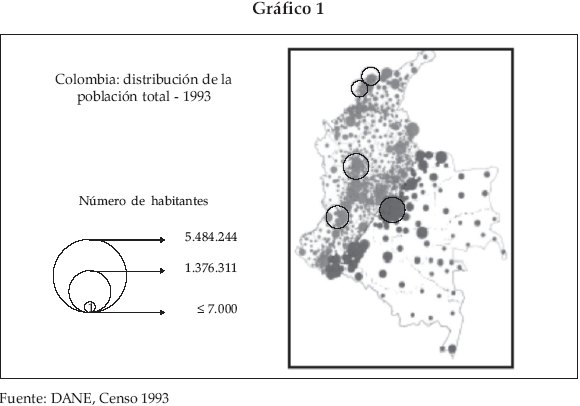 Gráfico 1

Colombia: distribución de la población total - 1993

Número de habitantes

5.484.244

1.376.311

≤ 7.000

Fuente: DANE, Censo 1993